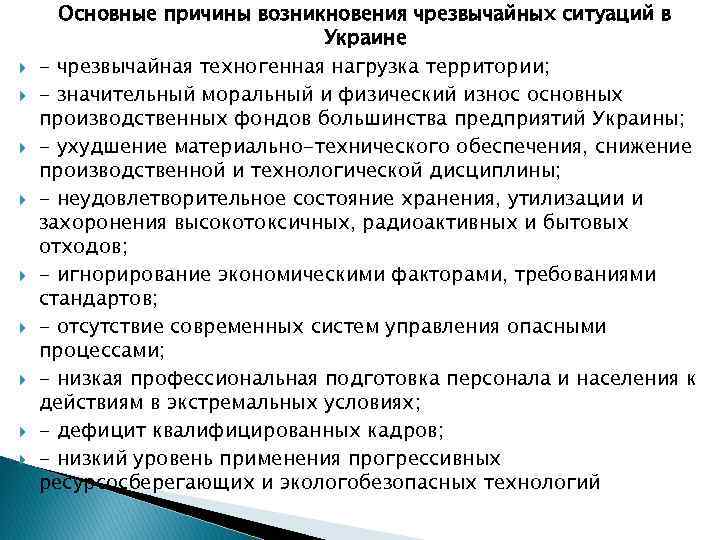 Основные причины возникновения чрезвычайных ситуаций в Украине

- чрезвычайная техногенная нагрузка территории;

- значительный моральный и физический износ основных производственных фондов большинства предприятий Украины;

- ухудшение материально-технического обеспечения, снижение производственной и технологической дисциплины;

- неудовлетворительное состояние хранения, утилизации и захоронения высокотоксичных, радиоактивных и бытовых отходов;

- игнорирование экономическими факторами, требованиями стандартов;

- отсутствие современных систем управления опасными процессами;

- низкая профессиональная подготовка персонала и населения к действиям в экстремальных условиях;

- дефицит квалифицированных кадров;

- низкий уровень применения прогрессивных ресурсосберегающих и экологобезопасных технологий